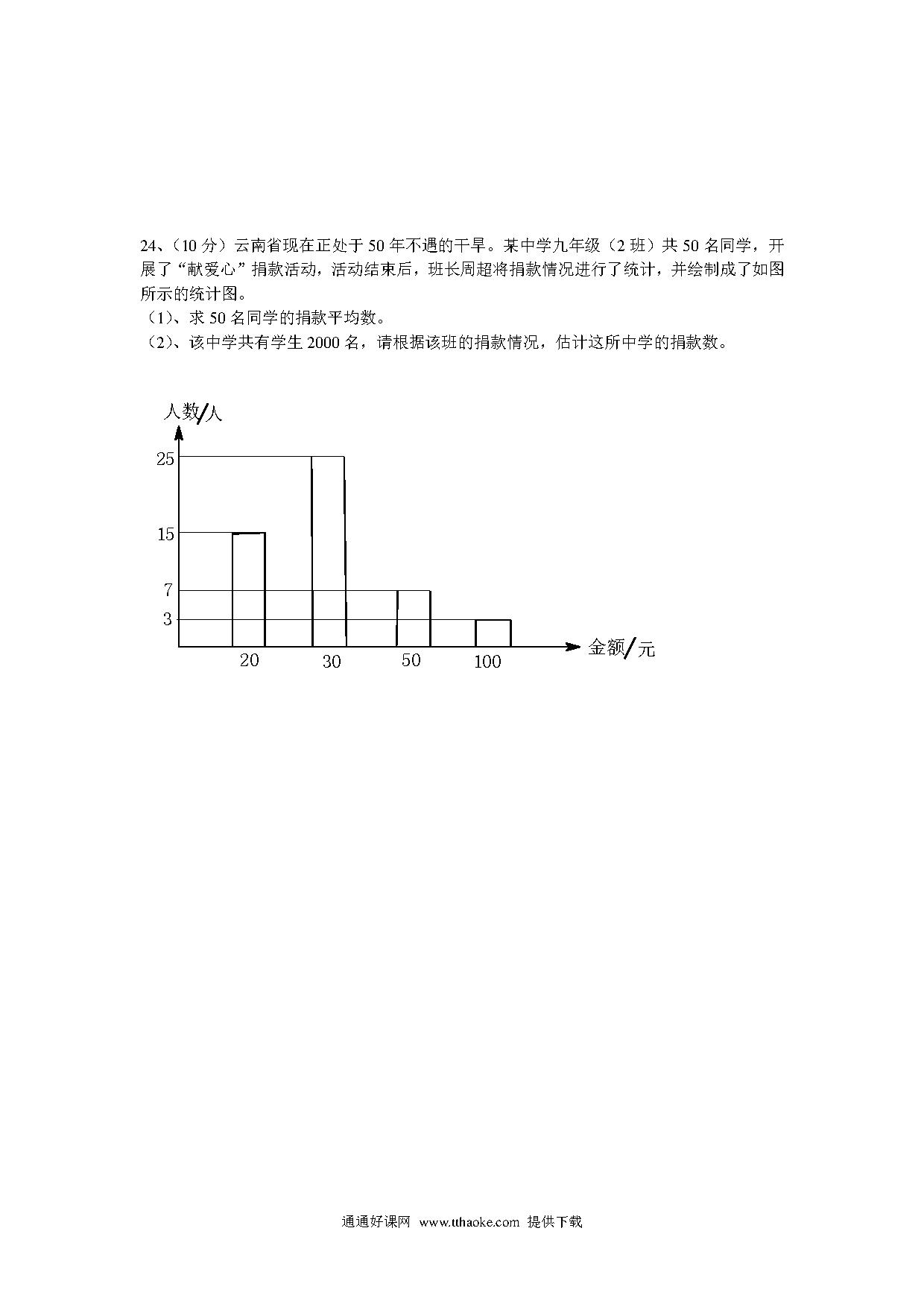 24、（10 分）云南省现在正处于 50 年不遇的干旱。某中学九年级（2 班）共 50 名同学，开展了“献爱心”捐款活动，活动结束后，班长周超将捐款情况进行了统计，并绘制成了如图所示的统计图。
（1）、求 50 名同学的捐款平均数。
（2）、该中学共有学生 2000 名，请根据该班的捐款情况，估计这所中学的捐款数。

人数/人
25
15
7
3
20
30
50
100
金额/元

通通好课网 www.tthaoke.com 提供下载